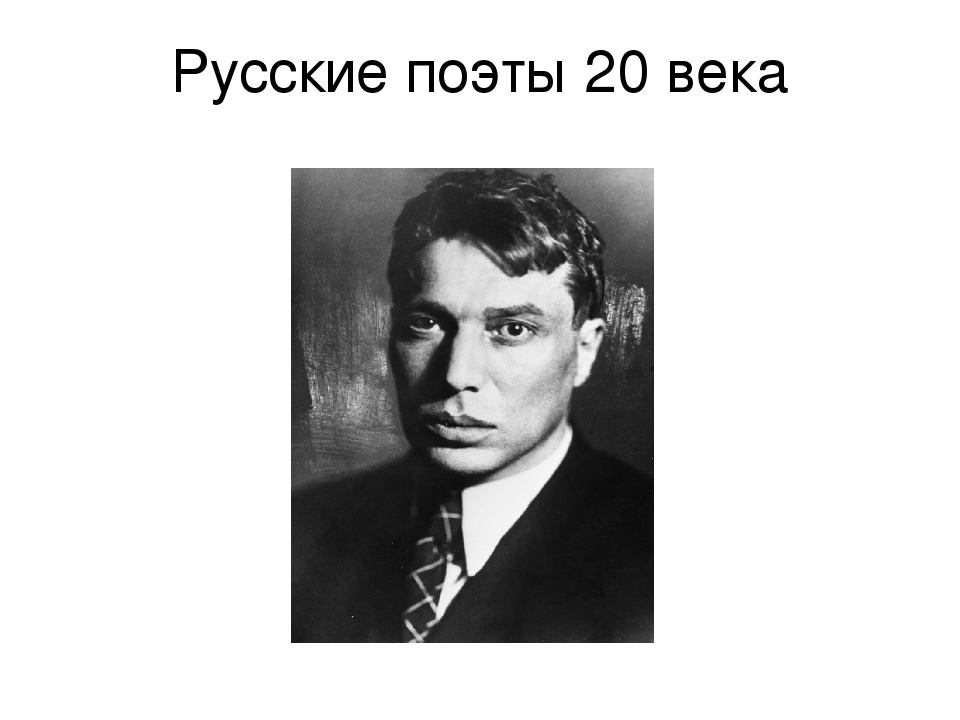 Русские поэты 20 века